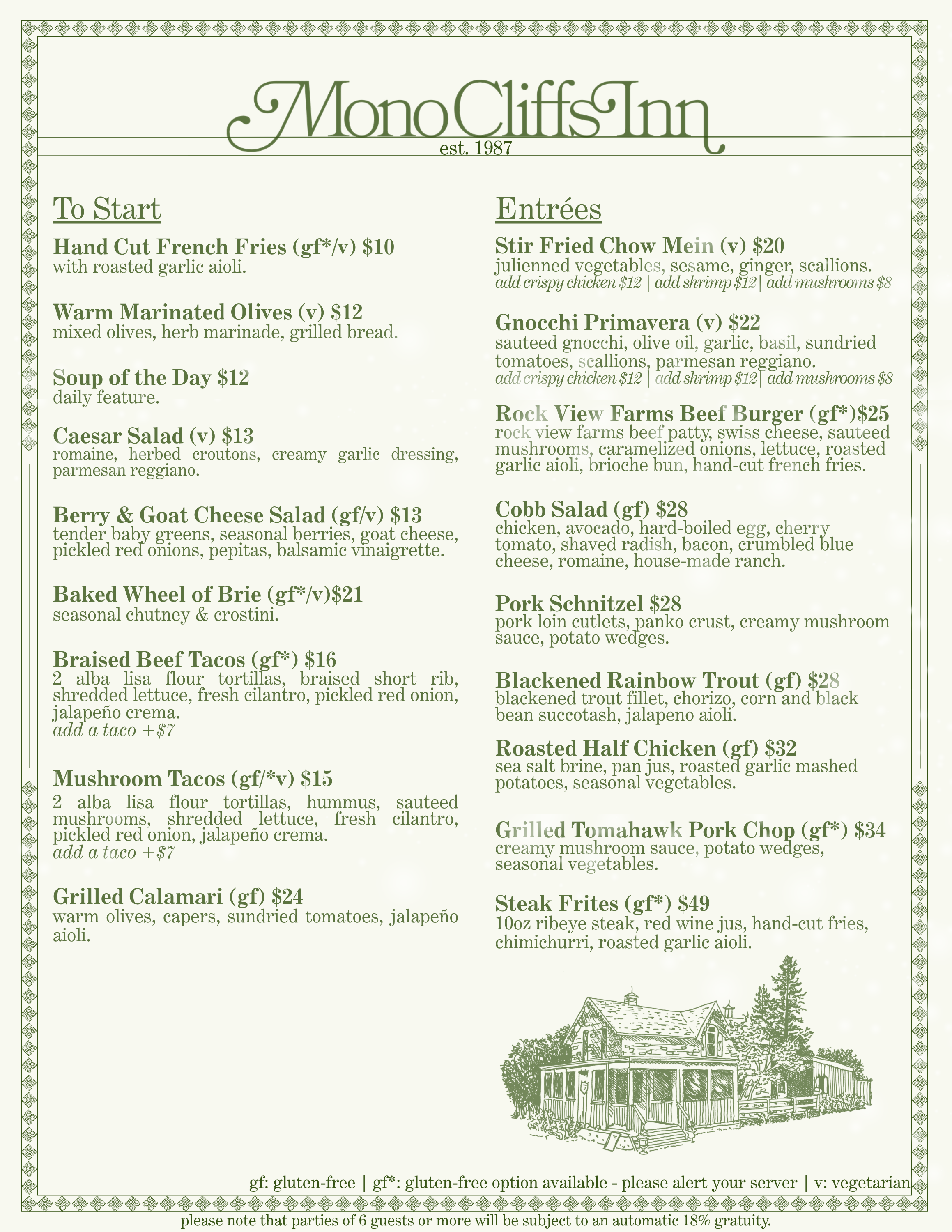 Mono Cliffs Inn
est. 1987

To Start

Hand Cut French Fries (gf*/v) $10
with roasted garlic aioli.

Warm Marinated Olives (v) $12
mixed olives, herb marinade, grilled bread.

Soup of the Day $12
daily feature.

Caesar Salad (v) $13
romaine, herbed croutons, creamy garlic dressing, parmesan reggiano.

Berry & Goat Cheese Salad (gf/v) $13
tender baby greens, seasonal berries, goat cheese, pickled red onions, pepitas, balsamic vinaigrette.

Baked Wheel of Brie (gf*/v)$21
seasonal chutney & crostini.

Braised Beef Tacos (gf*) $16
2 alba lisa flour tortillas, braised short rib, shredded lettuce, fresh cilantro, pickled red onion, jalapeño crema.
add a taco +$7

Mushroom Tacos (gf/*v) $15
2 alba lisa flour tortillas, hummus, sauteed mushrooms, shredded lettuce, fresh cilantro, pickled red onion, jalapeño crema.
add a taco +$7

Grilled Calamari (gf) $24
warm olives, capers, sundried tomatoes, jalapeño aioli.

Entrées

Stir Fried Chow Mein (v) $20
julienned vegetables, sesame, ginger, scallions.
add crispy chicken $12 | add shrimp $12 | add mushrooms $8

Gnocchi Primavera (v) $22
sauteed gnocchi, olive oil, garlic, basil, sundried tomatoes, scallions, parmesan reggiano.
add crispy chicken $12 | add shrimp $12 | add mushrooms $8

Rock View Farms Beef Burger (gf*)$25
rock view farms beef patty, swiss cheese, sauteed mushrooms, caramelized onions, lettuce, roasted garlic aioli, brioche bun, hand-cut french fries.

Cobb Salad (gf) $28
chicken, avocado, hard-boiled egg, cherry tomato, shaved radish, bacon, crumbled blue cheese, romaine, house-made ranch.

Pork Schnitzel $28
pork loin cutlets, panko crust, creamy mushroom sauce, potato wedges.

Blackened Rainbow Trout (gf) $28
blackened trout fillet, chorizo, corn and black bean succotash, jalapeno aioli.

Roasted Half Chicken (gf) $32
sea salt brine, pan jus, roasted garlic mashed potatoes, seasonal vegetables.

Grilled Tomahawk Pork Chop (gf*) $34
creamy mushroom sauce, potato wedges, seasonal vegetables.

Steak Frites (gf*) $49
10oz ribeye steak, red wine jus, hand-cut fries, chimichurri, roasted garlic aioli.

gf: gluten-free | gf*: gluten-free option available - please alert your server | v: vegetarian

please note that parties of 6 guests or more will be subject to an automatic 18% gratuity.